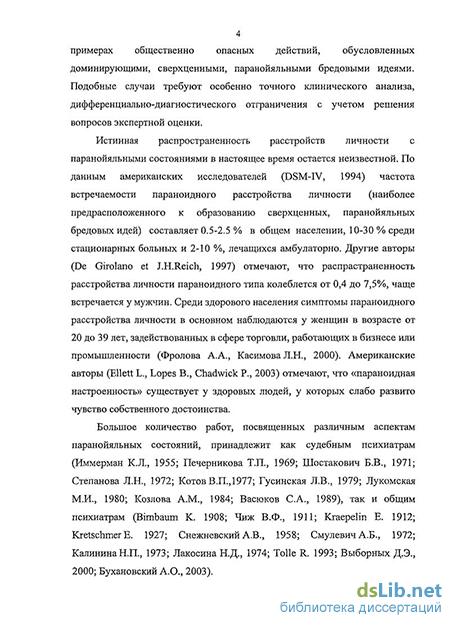 4

примерах общественно опасных действий, обусловленных доминирующими, сверхценными, паранойяльными бредовыми идеями. Подобные случаи требуют особенно точного клинического анализа, дифференциально-диагностического отграничения с учетом решения вопросов экспертной оценки.

Истинная распространенность расстройств личности с паранойяльными состояниями в настоящее время остается неизвестной. По данным американских исследователей (DSM-IV, 1994) частота встречаемости параноидного расстройства личности (наиболее предрасположенного к образованию сверхценных, паранойяльных бредовых идей) составляет 0.5-2.5 % в общем населении, 10-30 % среди стационарных больных и 2-10 %, лечащихся амбулаторно. Другие авторы (De Girolano et J.H.Reich, 1997) отмечают, что распрастраненность расстройства личности параноидного типа колеблется от 0,4 до 7,5%, чаще встречается у мужчин. Среди здорового населения симптомы параноидного расстройства личности в основном наблюдаются у женщин в возрасте от 20 до 39 лет, задействованных в сфере торговли, работающих в бизнесе или промышленности (Фролова А.А., Касимова Л.Н., 2000). Американские авторы (Ellett L., Lopes B., Chadwick P., 2003) отмечают, что «параноидная настроенность» существует у здоровых людей, у которых слабо развито чувство собственного достоинства.

Большое количество работ, посвященных различным аспектам паранойяльных состояний, принадлежит как судебным психиатрам (Иммерман К.Л., 1955; Печерникова Т.П., 1969; Шостакович Б.В., 1971; Степанова Л.Н., 1972; Котов В.П.,1977; Гусинская Л.В., 1979; Лукомская М.И., 1980; Козлова А.М., 1984; Васюков С.А., 1989), так и общим психиатрам (Birnbaum K. 1908; Чиж В.Ф., 1911; Kraepelin E. 1912; Kretschmer E. 1927; Снежневский А.В., 1958; Смулевич А.Б., 1972; Калинина Н.П., 1973; Лакосина Н.Д., 1974; Tolle R. 1993; Выборных Д.Э., 2000; Бухановский А.О., 2003).

dsLib.net
библиотека диссертаций